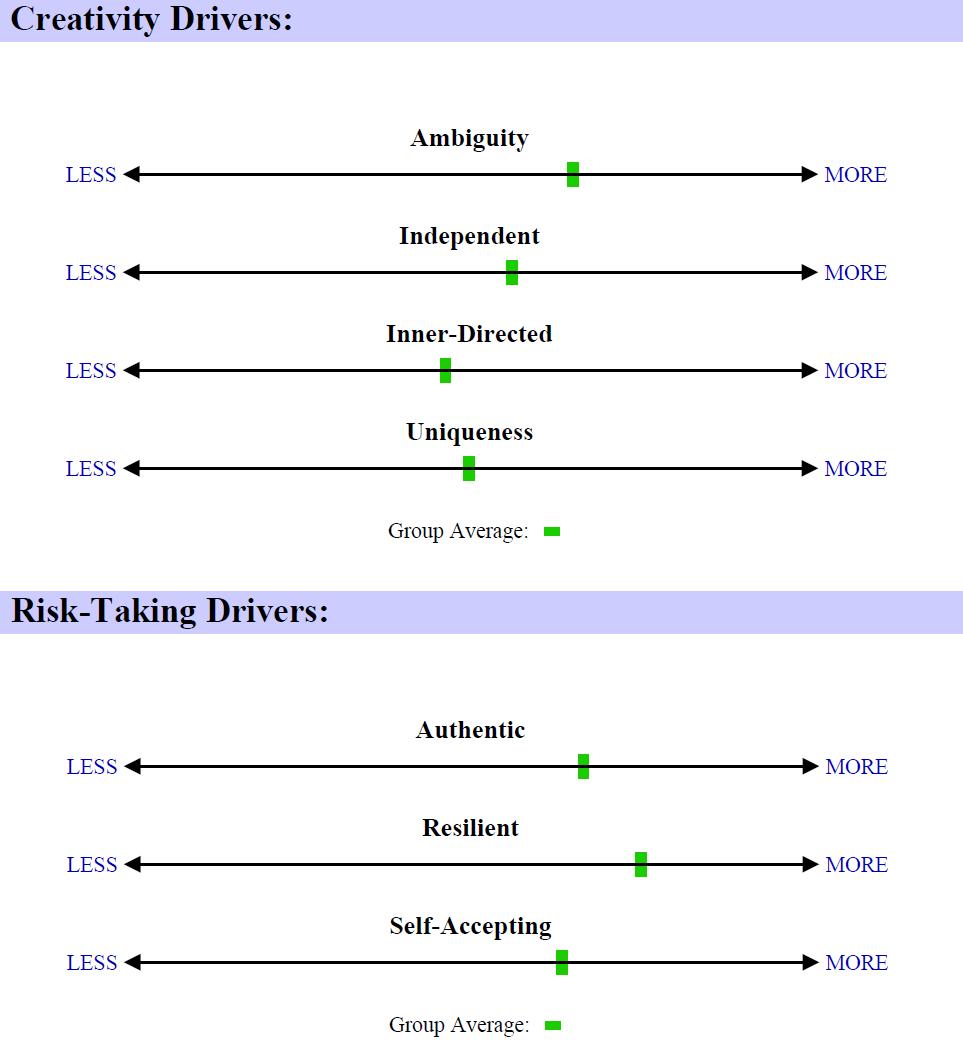 Creativity Drivers:

Ambiguity
LESS MORE

Independent
LESS MORE

Inner-Directed
LESS MORE

Uniqueness
LESS MORE

Group Average:

Risk-Taking Drivers:

Authentic
LESS MORE

Resilient
LESS MORE

Self-Accepting
LESS MORE

Group Average: